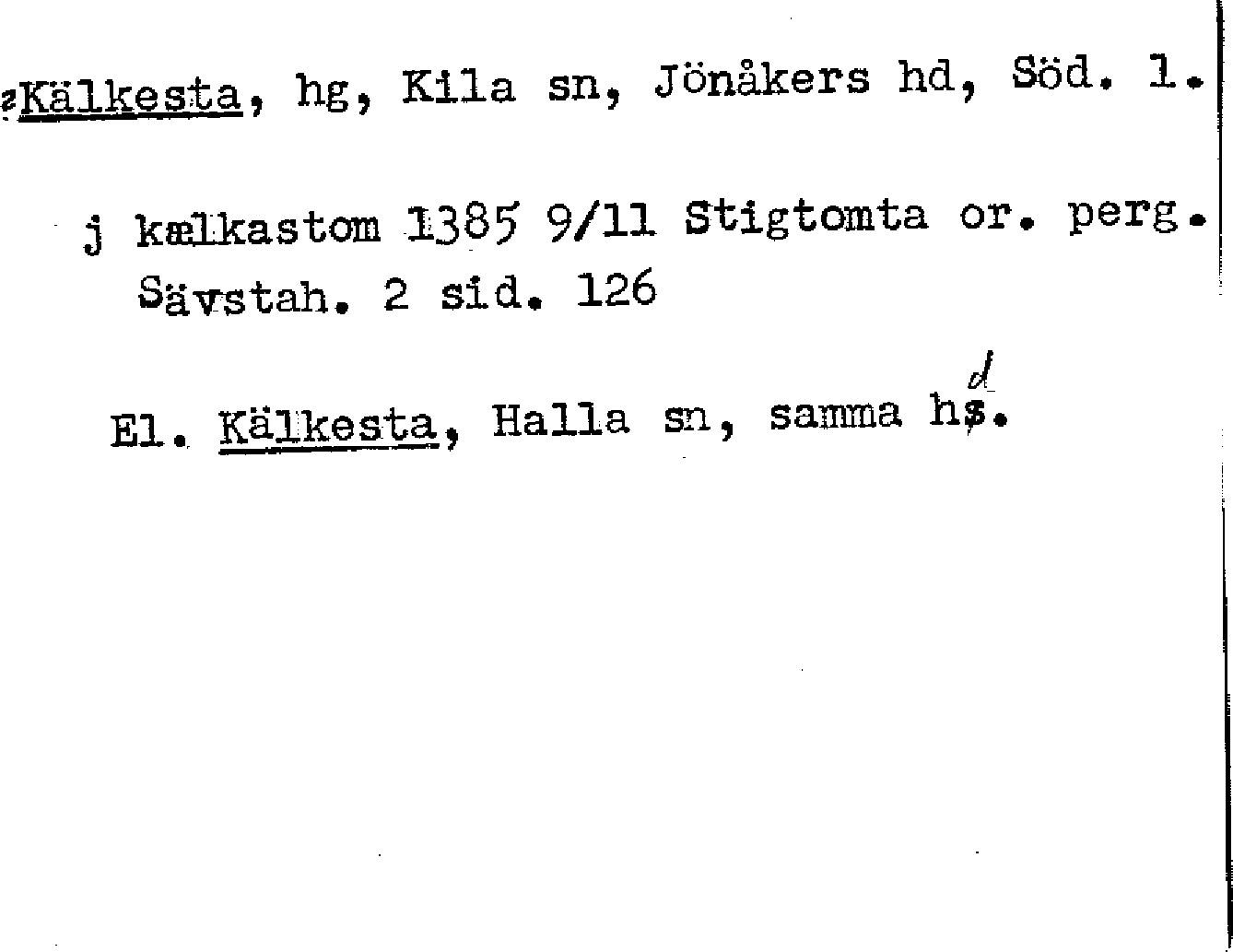 Kälkesta, hg, Kila sn, Jönåkers hd, Söd. l.

j kælkastom 1385 9/11 Stigtomta or. perg. Sävstah. 2 sid. 126

El. Kälkesta, Halla sn, samma hd.